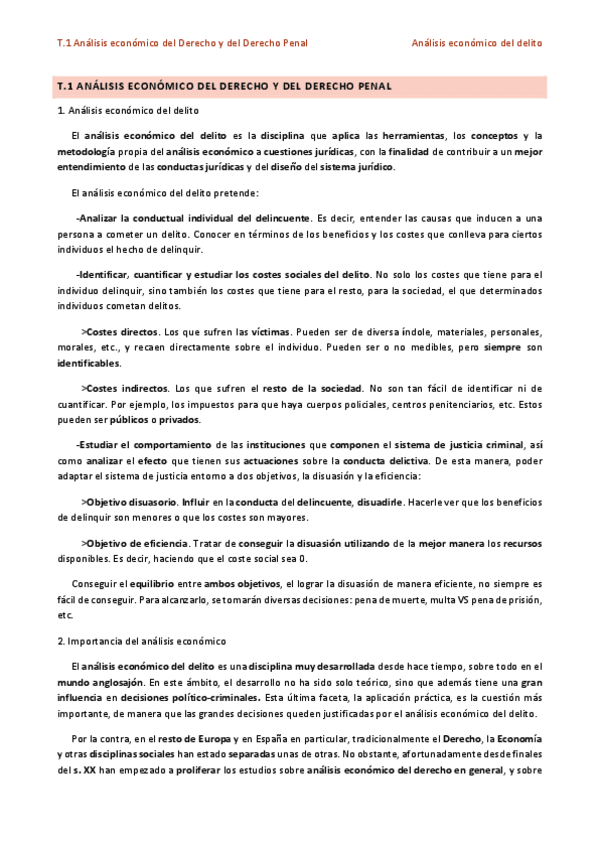 T.1 Análisis económico del Derecho y del Derecho Penal

Análisis económico del delito

T.1 ANÁLISIS ECONÓMICO DEL DERECHO Y DEL DERECHO PENAL

1. Análisis económico del delito

El análisis económico del delito es la disciplina que aplica las herramientas, los conceptos y la metodología propia del análisis económico a cuestiones jurídicas, con la finalidad de contribuir a un mejor entendimiento de las conductas jurídicas y del diseño del sistema jurídico.

El análisis económico del delito pretende:

-Analizar la conductual individual del delincuente. Es decir, entender las causas que inducen a una persona a cometer un delito. Conocer en términos de los beneficios y los costes que conlleva para ciertos individuos el hecho de delinquir.

-Identificar, cuantificar y estudiar los costes sociales del delito. No solo los costes que tiene para el individuo delinquir, sino también los costes que tiene para el resto, para la sociedad, el que determinados individuos cometan delitos.

>Costes directos. Los que sufren las víctimas. Pueden ser de diversa índole, materiales, personales, morales, etc., y recaen directamente sobre el individuo. Pueden ser o no medibles, pero siempre son identificables.

>Costes indirectos. Los que sufren el resto de la sociedad. No son tan fácil de identificar ni de cuantificar. Por ejemplo, los impuestos para que haya cuerpos policiales, centros penitenciarios, etc. Estos pueden ser públicos o privados.

-Estudiar el comportamiento de las instituciones que componen el sistema de justicia criminal, así como analizar el efecto que tienen sus actuaciones sobre la conducta delictiva. De esta manera, poder adaptar el sistema de justicia entorno a dos objetivos, la disuasión y la eficiencia:

>Objetivo disuasorio. Influir en la conducta del delincuente, disuadirle. Hacerle ver que los beneficios de delinquir son menores o que los costes son mayores.

>Objetivo de eficiencia. Tratar de conseguir la disuasión utilizando de la mejor manera los recursos disponibles. Es decir, haciendo que el coste social sea 0.

Conseguir el equilibrio entre ambos objetivos, el lograr la disuasión de manera eficiente, no siempre es fácil de conseguir. Para alcanzarlo, se tomarán diversas decisiones: pena de muerte, multa VS pena de prisión, etc.

2. Importancia del análisis económico

El análisis económico del delito es una disciplina muy desarrollada desde hace tiempo, sobre todo en el mundo anglosajón. En este ámbito, el desarrollo no ha sido solo teórico, sino que además tiene una gran influencia en decisiones político-criminales. Esta última faceta, la aplicación práctica, es la cuestión más importante, de manera que las grandes decisiones queden justificadas por el análisis económico del delito.

Por la contra, en el resto de Europa y en España en particular, tradicionalmente el Derecho, la Economía y otras disciplinas sociales han estado separadas unas de otras. No obstante, afortunadamente desde finales del s. XX han empezado a proliferar los estudios sobre análisis económico del derecho en general, y sobre